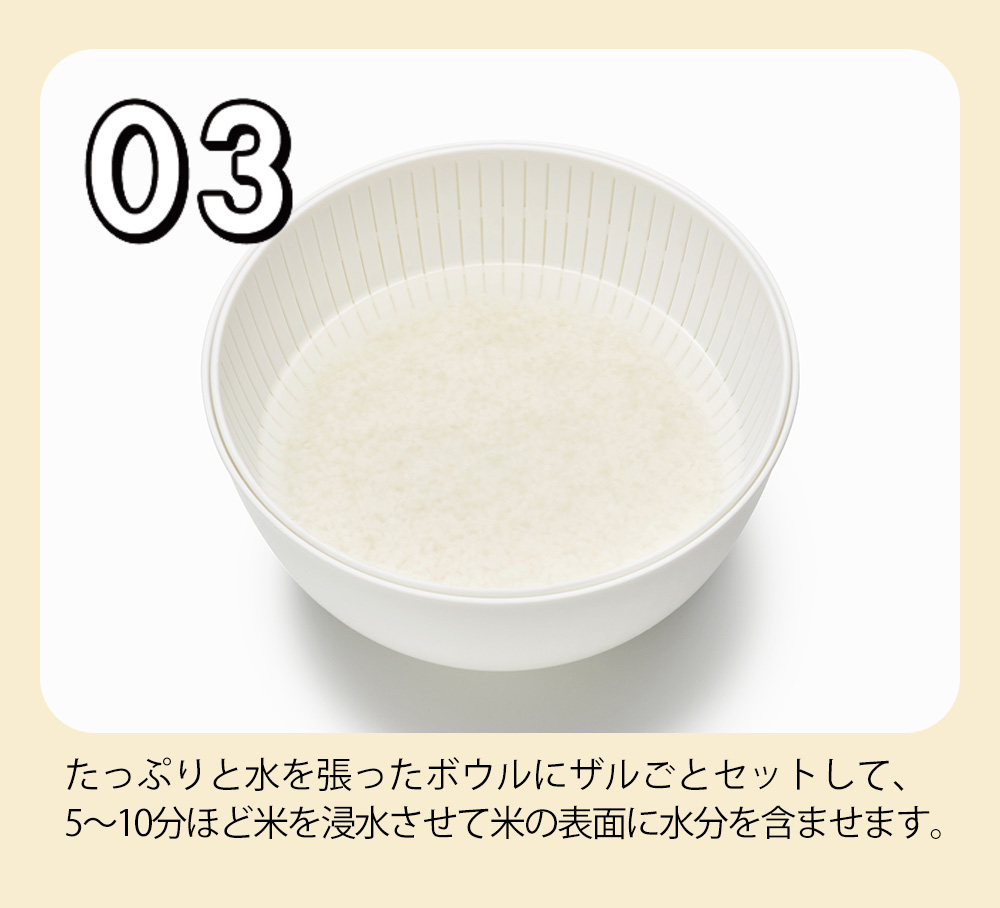 03

たっぷりと水を張ったボウルにザルごとセットして、5〜10分ほど米を浸水させて米の表面に水分を含ませます。